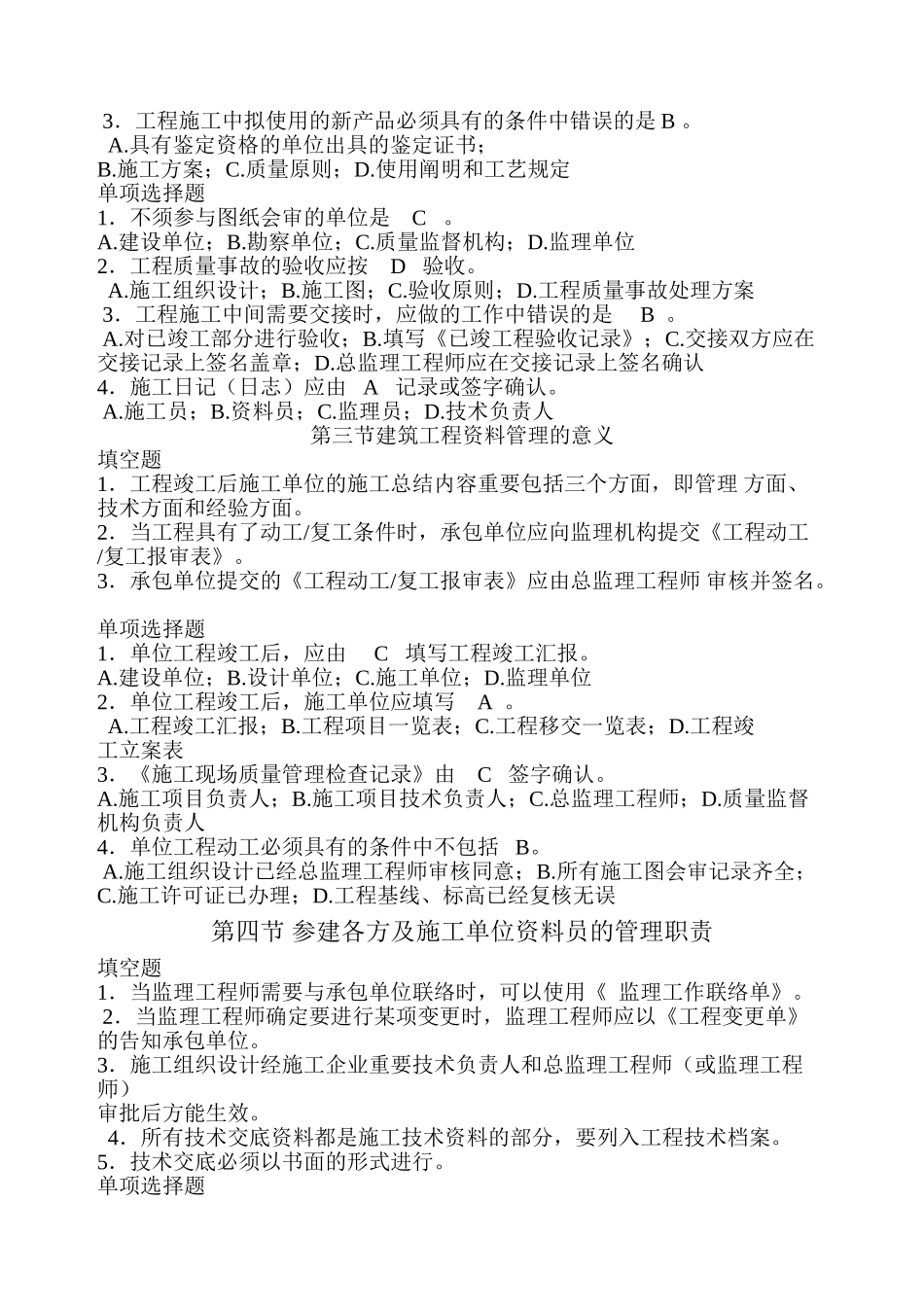 3．工程施工中拟使用的新产品必须具有的条件中错误的是 B 。
A.具有鉴定资格的单位出具的鉴定证书；
B.施工方案；C.质量原则；D.使用阐明和工艺规定
单项选择题
1．不须参与图纸会审的单位是 C 。
A.建设单位；B.勘察单位；C.质量监督机构；D.监理单位
2．工程质量事故的验收应按 D 验收。
A.施工组织设计；B.施工图；C.验收原则；D.工程质量事故处理方案
3．工程施工中间需要交接时，应做的工作中错误的是 B 。
A.对已竣工部分进行验收；B.填写《已竣工程验收记录》；C.交接双方应在交接记录上签名盖章；D.总监理工程师应在交接记录上签名确认
4．施工日记（日志）应由 A 记录或签字确认。
A.施工员；B.资料员；C.监理员；D.技术负责人
第三节建筑工程资料管理的意义
填空题
1．工程竣工后施工单位的施工总结内容重要包括三个方面，即管理 方面、技术方面和经验方面。
2．当工程具有了动工/复工条件时，承包单位应向监理机构提交《工程动工/复工报审表》。
3．承包单位提交的《工程动工/复工报审表》应由总监理工程师 审核并签名。

单项选择题
1．单位工程竣工后，应由 C 填写工程竣工汇报。
A.建设单位；B.设计单位；C.施工单位；D.监理单位
2．单位工程竣工后，施工单位应填写 A 。
A.工程竣工汇报；B.工程项目一览表；C.工程移交一览表；D.工程竣工立案表
3．《施工现场质量管理检查记录》由 C 签字确认。
A.施工项目负责人；B.施工项目技术负责人；C.总监理工程师；D.质量监督机构负责人
4．单位工程动工必须具有的条件中不包括 B。
A.施工组织设计已经总监理工程师审核同意；B.所有施工图会审记录齐全；C.施工许可证已办理；D.工程基线、标高已经复核无误
第四节 参建各方及施工单位资料员的管理职责
填空题
1．当监理工程师需要与承包单位联络时，可以使用《 监理工作联络单》。
2．当监理工程师确定要进行某项变更时，监理工程师应以《工程变更单》的告知承包单位。
3．施工组织设计经施工企业重要技术负责人和总监理工程师（或监理工程师）
审批后方能生效。
4．所有技术交底资料都是施工技术资料的部分，要列入工程技术档案。
5．技术交底必须以书面的形式进行。
单项选择题